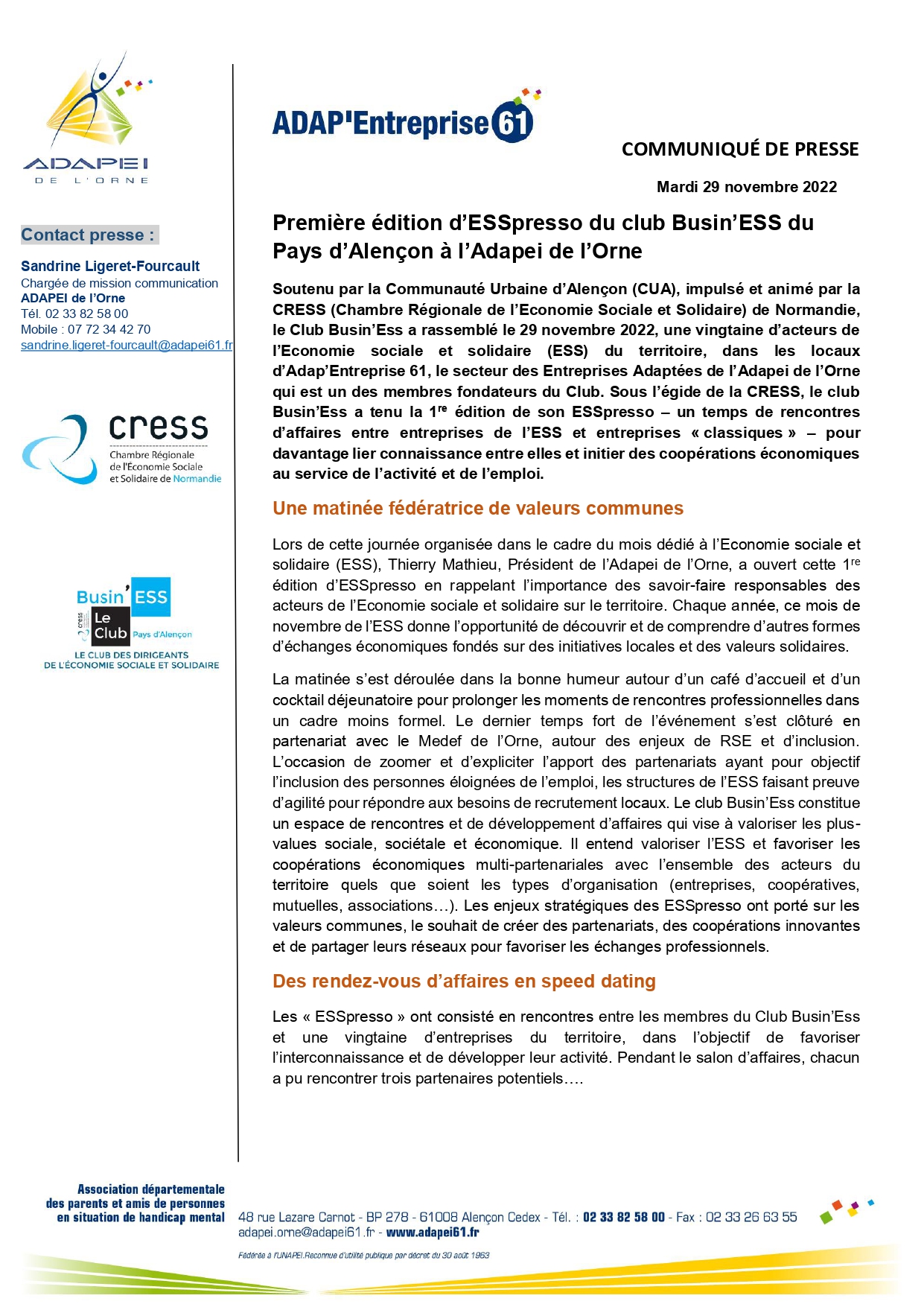 ADAPEI
DE L'ORNE

Contact presse :

Sandrine Ligeret-Fourcault
Chargée de mission communication
ADAPEI de l'Orne
Tél. 02 33 82 58 00
Mobile : 07 72 34 42 70
sandrine.ligeret-fourcault@adapei61.fr

cress
Chambre Régionale de l'Économie Sociale et Solidaire de Normandie

Busin'ESS
cress
Le Club Pays d'Alençon
LE CLUB DES DIRIGEANTS DE L'ÉCONOMIE SOCIALE ET SOLIDAIRE

ADAP'Entreprise 61

COMMUNIQUÉ DE PRESSE

Mardi 29 novembre 2022

Première édition d'ESSpresso du club Busin'ESS du Pays d'Alençon à l'Adapei de l'Orne

Soutenu par la Communauté Urbaine d'Alençon (CUA), impulsé et animé par la CRESS (Chambre Régionale de l'Economie Sociale et Solidaire) de Normandie, le Club Busin'Ess a rassemblé le 29 novembre 2022, une vingtaine d'acteurs de l'Economie sociale et solidaire (ESS) du territoire, dans les locaux d'Adap'Entreprise 61, le secteur des Entreprises Adaptées de l'Adapei de l'Orne qui est un des membres fondateurs du Club. Sous l'égide de la CRESS, le club Busin'Ess a tenu la 1$^{re}$ édition de son ESSpresso – un temps de rencontres d'affaires entre entreprises de l'ESS et entreprises « classiques » – pour davantage lier connaissance entre elles et initier des coopérations économiques au service de l'activité et de l'emploi.

Une matinée fédératrice de valeurs communes

Lors de cette journée organisée dans le cadre du mois dédié à l'Economie sociale et solidaire (ESS), Thierry Mathieu, Président de l'Adapei de l'Orne, a ouvert cette 1$^{re}$ édition d'ESSpresso en rappelant l'importance des savoir-faire responsables des acteurs de l'Economie sociale et solidaire sur le territoire. Chaque année, ce mois de novembre de l'ESS donne l'opportunité de découvrir et de comprendre d'autres formes d'échanges économiques fondés sur des initiatives locales et des valeurs solidaires.

La matinée s'est déroulée dans la bonne humeur autour d'un café d'accueil et d'un cocktail déjeunatoire pour prolonger les moments de rencontres professionnelles dans un cadre moins formel. Le dernier temps fort de l'événement s'est clôturé en partenariat avec le Medef de l'Orne, autour des enjeux de RSE et d'inclusion. L'occasion de zoomer et d'expliciter l'apport des partenariats ayant pour objectif l'inclusion des personnes éloignées de l'emploi, les structures de l'ESS faisant preuve d'agilité pour répondre aux besoins de recrutement locaux. Le club Busin'Ess constitue un espace de rencontres et de développement d'affaires qui vise à valoriser les plus-values sociale, sociétale et économique. Il entend valoriser l'ESS et favoriser les coopérations économiques multi-partenariales avec l'ensemble des acteurs du territoire quels que soient les types d'organisation (entreprises, coopératives, mutuelles, associations…). Les enjeux stratégiques des ESSpresso ont porté sur les valeurs communes, le souhait de créer des partenariats, des coopérations innovantes et de partager leurs réseaux pour favoriser les échanges professionnels.

Des rendez-vous d'affaires en speed dating

Les « ESSpresso » ont consisté en rencontres entre les membres du Club Busin'Ess et une vingtaine d'entreprises du territoire, dans l'objectif de favoriser l'interconnaissance et de développer leur activité. Pendant le salon d'affaires, chacun a pu rencontrer trois partenaires potentiels….

Association départementale des parents et amis de personnes en situation de handicap mental
48 rue Lazare Carnot - BP 278 - 61008 Alençon Cedex - Tél. : 02 33 82 58 00 - Fax : 02 33 26 63 55
adapei.orne@adapei61.fr - www.adapei61.fr

Fédérée à l'UNAPEI.Reconnue d'utilité publique par décret du 30 août 1963